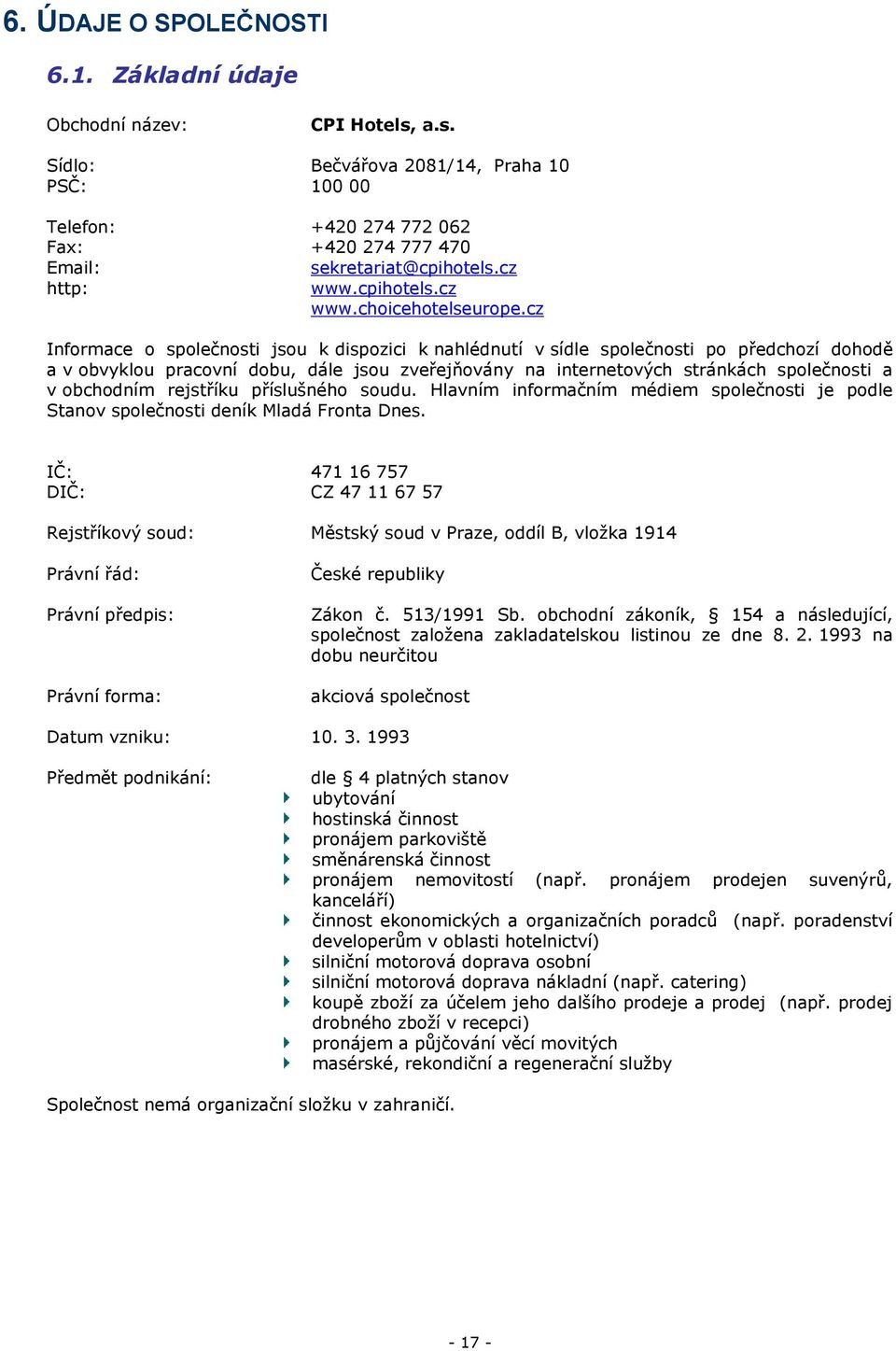 6. ÚDAJE O SPOLEČNOSTI

6.1. Základní údaje

Obchodní název: CPI Hotels, a.s.

Sídlo: Bečvářova 2081/14, Praha 10
PSČ: 100 00

Telefon: +420 274 772 062
Fax: +420 274 777 470
Email: sekretariat@cpihotels.cz
http: www.cpihotels.cz
www.choicehotelseurope.cz

Informace o společnosti jsou k dispozici k nahlédnutí v sídle společnosti po předchozí dohodě a v obvyklou pracovní dobu, dále jsou zveřejňovány na internetových stránkách společnosti a v obchodním rejstříku příslušného soudu. Hlavním informačním médiem společnosti je podle Stanov společnosti deník Mladá Fronta Dnes.

IČ: 471 16 757
DIČ: CZ 47 11 67 57

Rejstříkový soud: Městský soud v Praze, oddíl B, vložka 1914

Právní řád: České republiky

Právní předpis: Zákon č. 513/1991 Sb. obchodní zákoník, § 154 a následující, společnost založena zakladatelskou listinou ze dne 8. 2. 1993 na dobu neurčitou

Právní forma: akciová společnost

Datum vzniku: 10. 3. 1993

Předmět podnikání: dle § 4 platných stanov
ubytování
hostinská činnost
pronájem parkoviště
směnárenská činnost
pronájem nemovitostí (např. pronájem prodejen suvenýrů, kanceláří)
činnost ekonomických a organizačních poradců (např. poradenství developerům v oblasti hotelnictví)
silniční motorová doprava osobní
silniční motorová doprava nákladní (např. catering)
koupě zboží za účelem jeho dalšího prodeje a prodej (např. prodej drobného zboží v recepci)
pronájem a půjčování věcí movitých
masérské, rekondiční a regenerační služby

Společnost nemá organizační složku v zahraničí.

- 17 -